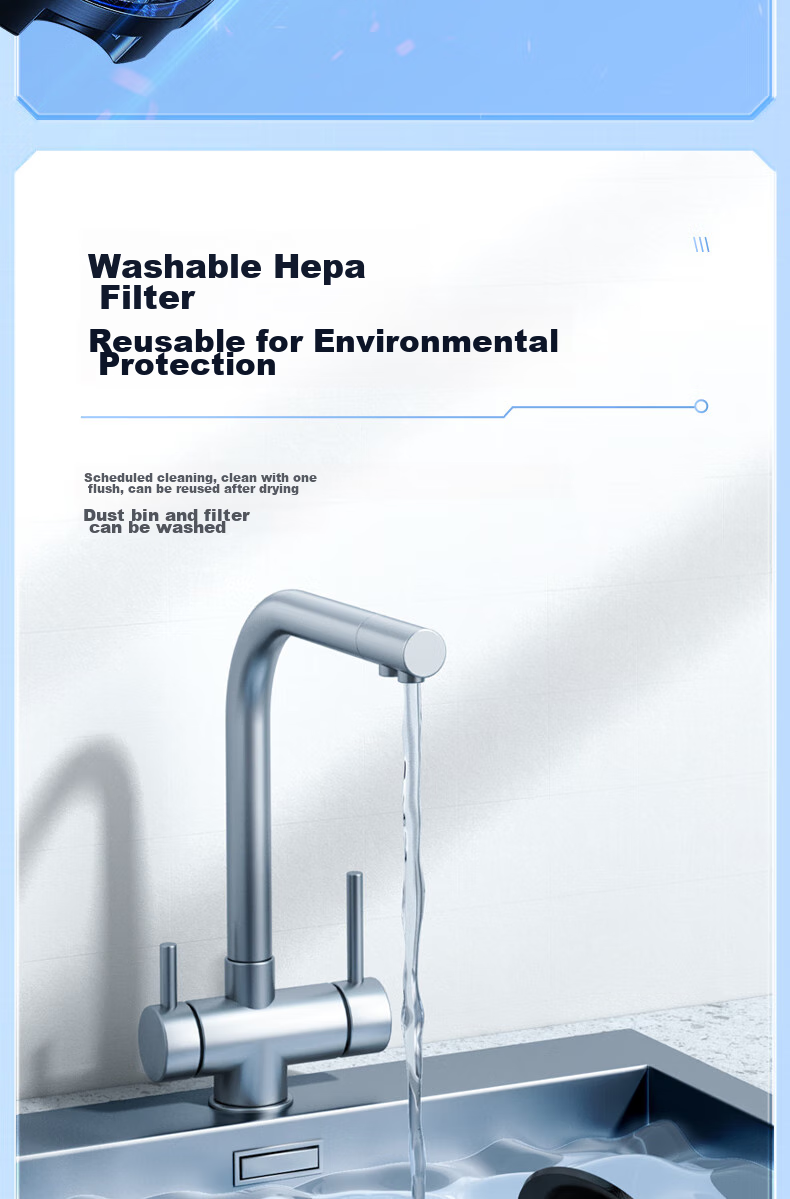 Washable Hepa Filter

Reusable for Environmental Protection

Scheduled cleaning, clean with one flush, can be reused after drying

Dust bin and filter can be washed